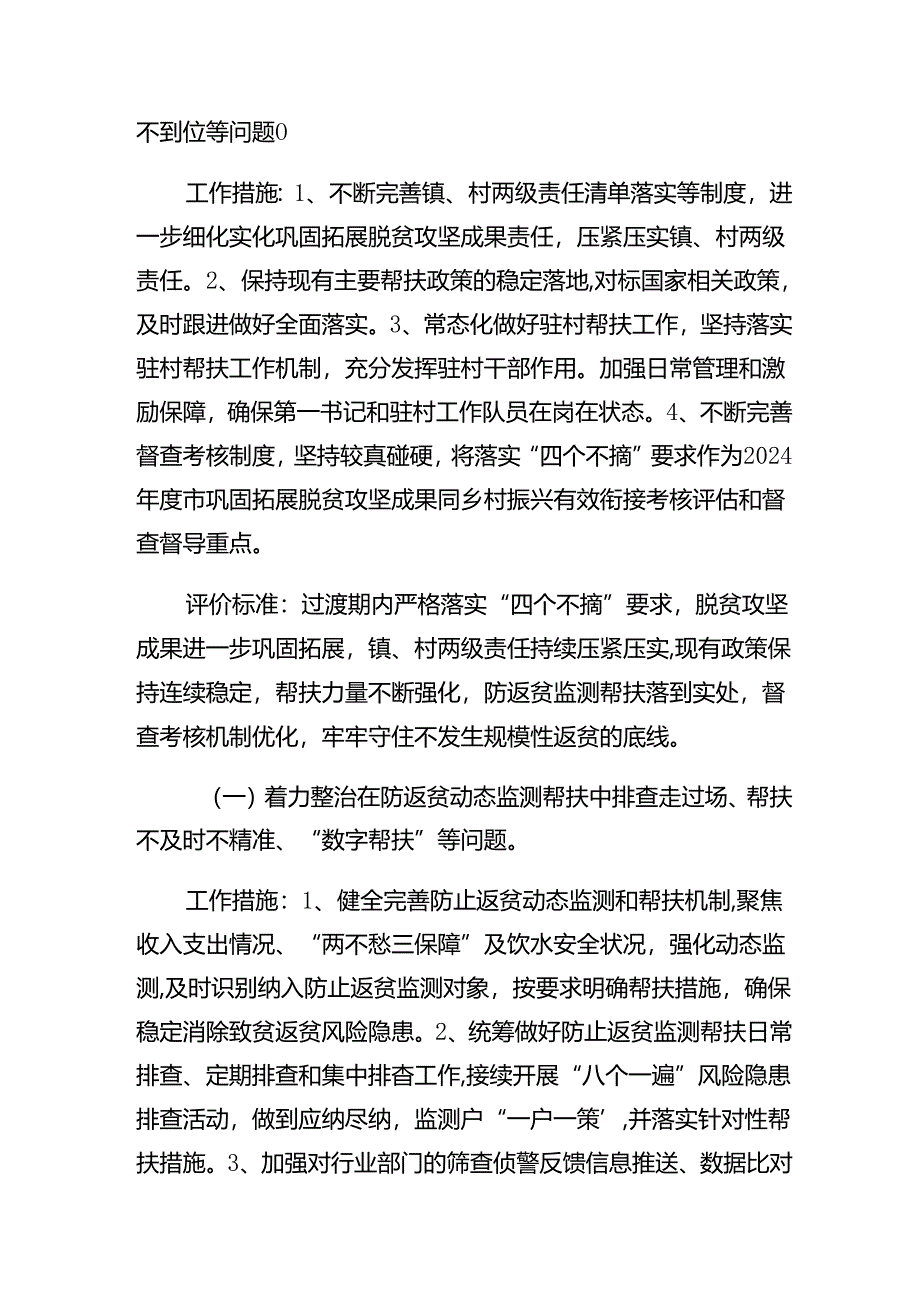 不到位等问题0

工作措施：1、不断完善镇、村两级责任清单落实等制度，进一步细化实化巩固拓展脱贫攻坚成果责任，压紧压实镇、村两级责任。2、保持现有主要帮扶政策的稳定落地,对标国家相关政策，及时跟进做好全面落实。3、常态化做好驻村帮扶工作，坚持落实驻村帮扶工作机制，充分发挥驻村干部作用。加强日常管理和激励保障，确保第一书记和驻村工作队员在岗在状态。4、不断完善督查考核制度，坚持较真碰硬，将落实“四个不摘”要求作为2024年度市巩固拓展脱贫攻坚成果同乡村振兴有效衔接考核评估和督查督导重点。

评价标准：过渡期内严格落实“四个不摘”要求，脱贫攻坚成果进一步巩固拓展，镇、村两级责任持续压紧压实,现有政策保持连续稳定，帮扶力量不断强化，防返贫监测帮扶落到实处，督查考核机制优化，牢牢守住不发生规模性返贫的底线。

（一）着力整治在防返贫动态监测帮扶中排查走过场、帮扶不及时不精准、“数字帮扶”等问题。

工作措施：1、健全完善防止返贫动态监测和帮扶机制,聚焦收入支出情况、“两不愁三保障”及饮水安全状况，强化动态监测,及时识别纳入防止返贫监测对象，按要求明确帮扶措施，确保稳定消除致贫返贫风险隐患。2、统筹做好防止返贫监测帮扶日常排查、定期排查和集中排查工作,接续开展“八个一遍”风险隐患排查活动，做到应纳尽纳，监测户“一户一策’，并落实针对性帮扶措施。3、加强对行业部门的筛查侦警反馈信息推送、数据比对